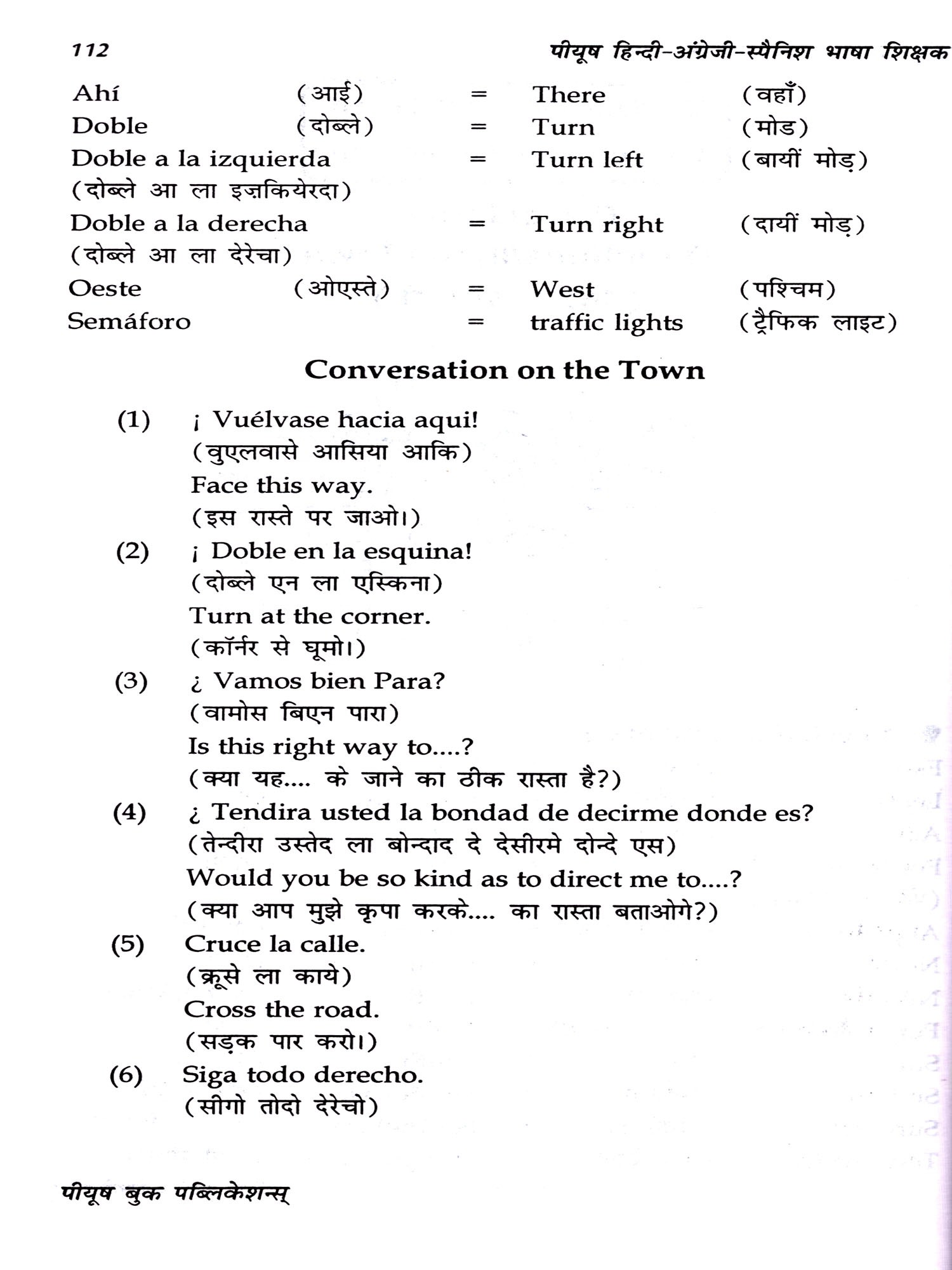 112 पीयूष हिन्दी-अंग्रेजी-स्पैनिश भाषा शिक्षक

Ahí (आई) = There (वहाँ)
Doble (दोब्ले) = Turn (मोड)
Doble a la izquierda = Turn left (बायीं मोड़)
(दोब्ले आ ला इज़कियेरदा)
Doble a la derecha = Turn right (दायीं मोड़)
(दोब्ले आ ला देरेचा)
Oeste (ओएस्ते) = West (पश्चिम)
Semáforo = traffic lights (ट्रैफिक लाइट)

Conversation on the Town

(1) ¡ Vuélvase hacia aqui!
(वुएलवासे आसिया आकि)
Face this way.
(इस रास्ते पर जाओ।)

(2) ¡ Doble en la esquina!
(दोब्ले एन ला एस्किना)
Turn at the corner.
(कॉर्नर से घूमो।)

(3) ¿ Vamos bien Para?
(वामोस बिएन पारा)
Is this right way to....?
(क्या यह.... के जाने का ठीक रास्ता है?)

(4) ¿ Tendira usted la bondad de decirme donde es?
(तेन्दीरा उस्तेद ला बोन्दाद दे देसीरमे दोन्दे एस)
Would you be so kind as to direct me to....?
(क्या आप मुझे कृपा करके.... का रास्ता बताओगे?)

(5) Cruce la calle.
(क्रूसे ला काये)
Cross the road.
(सड़क पार करो।)

(6) Siga todo derecho.
(सीगो तोदो देरेचो)

पीयूष बुक पब्लिकेशन्स्